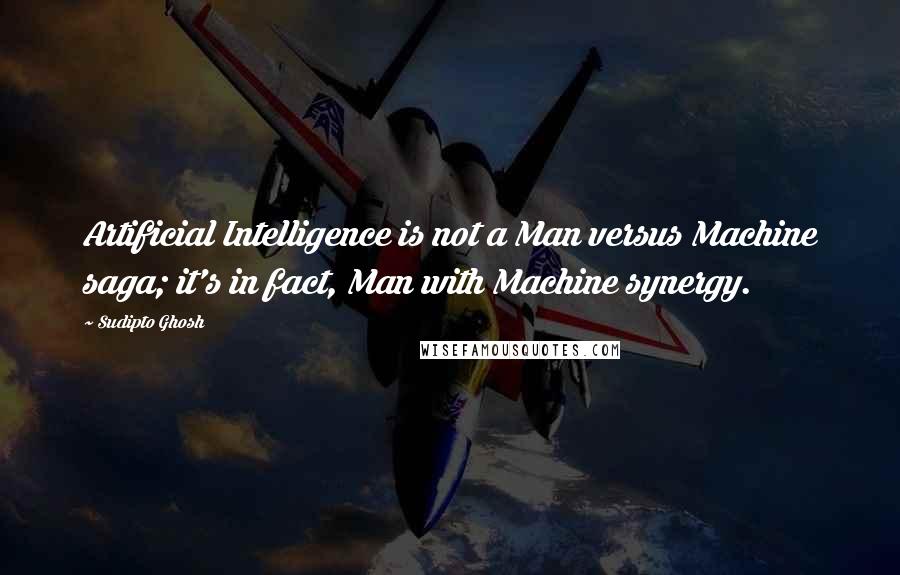 Artificial Intelligence is not a Man versus Machine saga; it's in fact, Man with Machine synergy.

~ Sudipto Ghosh

WISEFAMOUSQUOTES.COM